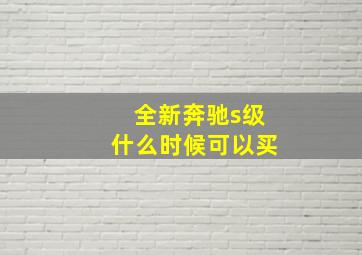 全新奔驰s级
什么时候可以买